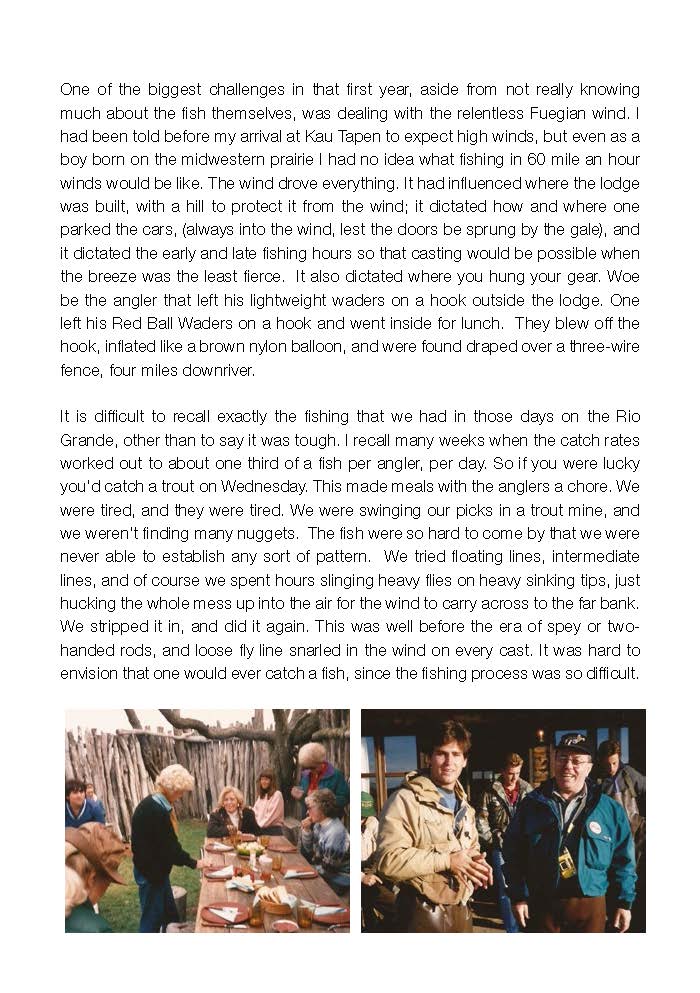 One of the biggest challenges in that first year, aside from not really knowing much about the fish themselves, was dealing with the relentless Fuegian wind. I had been told before my arrival at Kau Tapen to expect high winds, but even as a boy born on the midwestern prairie I had no idea what fishing in 60 mile an hour winds would be like. The wind drove everything. It had influenced where the lodge was built, with a hill to protect it from the wind; it dictated how and where one parked the cars, (always into the wind, lest the doors be sprung by the gale), and it dictated the early and late fishing hours so that casting would be possible when the breeze was the least fierce. It also dictated where you hung your gear. Woe be the angler that left his lightweight waders on a hook outside the lodge. One left his Red Ball Waders on a hook and went inside for lunch. They blew off the hook, inflated like a brown nylon balloon, and were found draped over a three-wire fence, four miles downriver.

It is difficult to recall exactly the fishing that we had in those days on the Rio Grande, other than to say it was tough. I recall many weeks when the catch rates worked out to about one third of a fish per angler, per day. So if you were lucky you'd catch a trout on Wednesday. This made meals with the anglers a chore. We were tired, and they were tired. We were swinging our picks in a trout mine, and we weren't finding many nuggets. The fish were so hard to come by that we were never able to establish any sort of pattern. We tried floating lines, intermediate lines, and of course we spent hours slinging heavy flies on heavy sinking tips, just hucking the whole mess up into the air for the wind to carry across to the far bank. We stripped it in, and did it again. This was well before the era of spey or two-handed rods, and loose fly line snarled in the wind on every cast. It was hard to envision that one would ever catch a fish, since the fishing process was so difficult.